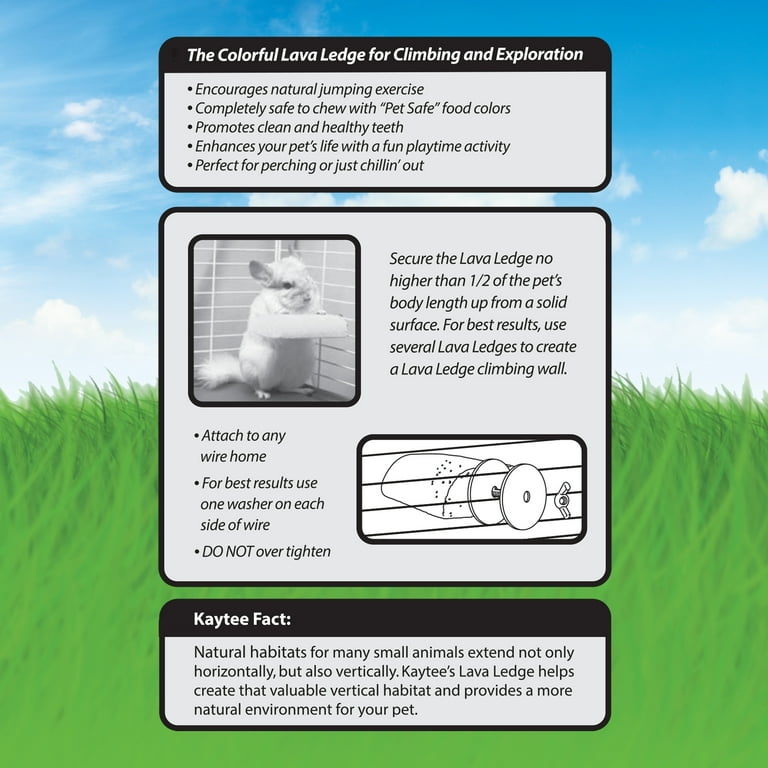 The Colorful Lava Ledge for Climbing and Exploration

• Encourages natural jumping exercise
• Completely safe to chew with "Pet Safe" food colors
• Promotes clean and healthy teeth
• Enhances your pet's life with a fun playtime activity
• Perfect for perching or just chillin' out

Secure the Lava Ledge no higher than 1/2 of the pet's body length up from a solid surface. For best results, use several Lava Ledges to create a Lava Ledge climbing wall.

• Attach to any wire home
• For best results use one washer on each side of wire
• DO NOT over tighten

Kaytee Fact:

Natural habitats for many small animals extend not only horizontally, but also vertically. Kaytee's Lava Ledge helps create that valuable vertical habitat and provides a more natural environment for your pet.